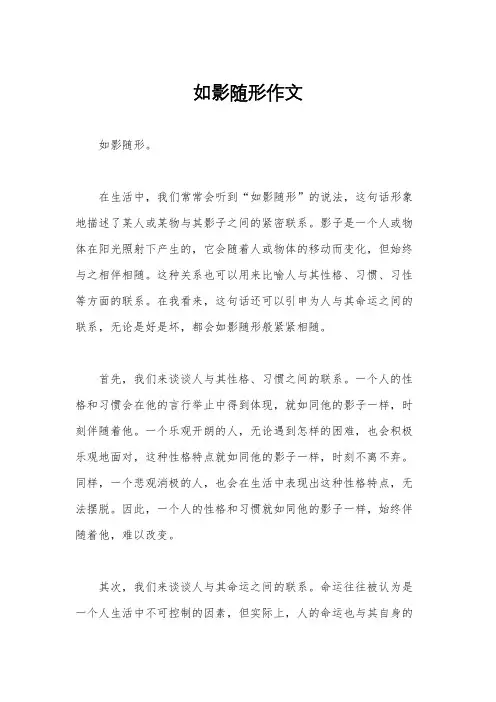 如影随形作文

如影随形。

在生活中，我们常常会听到“如影随形”的说法，这句话形象地描述了某人或某物与其影子之间的紧密联系。影子是一个人或物体在阳光照射下产生的，它会随着人或物体的移动而变化，但始终与之相伴相随。这种关系也可以用来比喻人与其性格、习惯、习性等方面的联系。在我看来，这句话还可以引申为人与其命运之间的联系，无论是好是坏，都会如影随形般紧紧相随。

首先，我们来谈谈人与其性格、习惯之间的联系。一个人的性格和习惯会在他的言行举止中得到体现，就如同他的影子一样，时刻伴随着他。一个乐观开朗的人，无论遇到怎样的困难，也会积极乐观地面对，这种性格特点就如同他的影子一样，时刻不离不弃。同样，一个悲观消极的人，也会在生活中表现出这种性格特点，无法摆脱。因此，一个人的性格和习惯就如同他的影子一样，始终伴随着他，难以改变。

其次，我们来谈谈人与其命运之间的联系。命运往往被认为是一个人生活中不可控制的因素，但实际上，人的命运也与其自身的